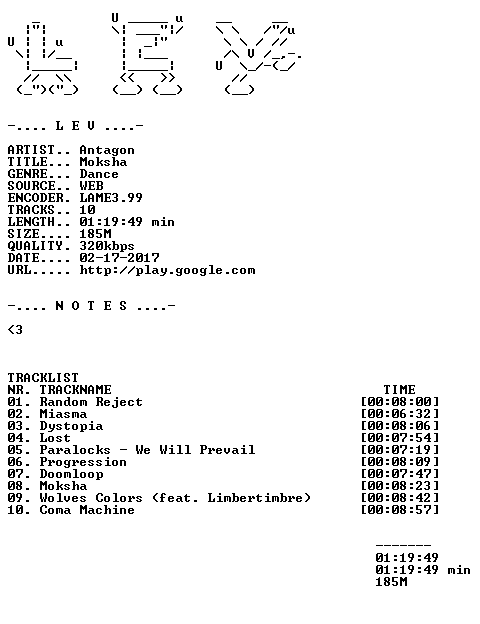 -.... L E V ....-

ARTIST.. Antagon
TITLE... Moksha
GENRE... Dance
SOURCE.. WEB
ENCODER. LAME3.99
TRACKS.. 10
LENGTH.. 01:19:49 min
SIZE.... 185M
QUALITY. 320kbps
DATE.... 02-17-2017
URL..... http://play.google.com

-.... N O T E S ....-

<3

TRACKLIST
NR. TRACKNAME TIME
01. Random Reject [00:08:00]
02. Miasma [00:06:32]
03. Dystopia [00:08:06]
04. Lost [00:07:54]
05. Paralocks - We Will Prevail [00:07:19]
06. Progression [00:08:09]
07. Doomloop [00:07:47]
08. Moksha [00:08:23]
09. Wolves Colors (feat. Limbertimbre) [00:08:42]
10. Coma Machine [00:08:57]

-------
01:19:49
01:19:49 min
185M